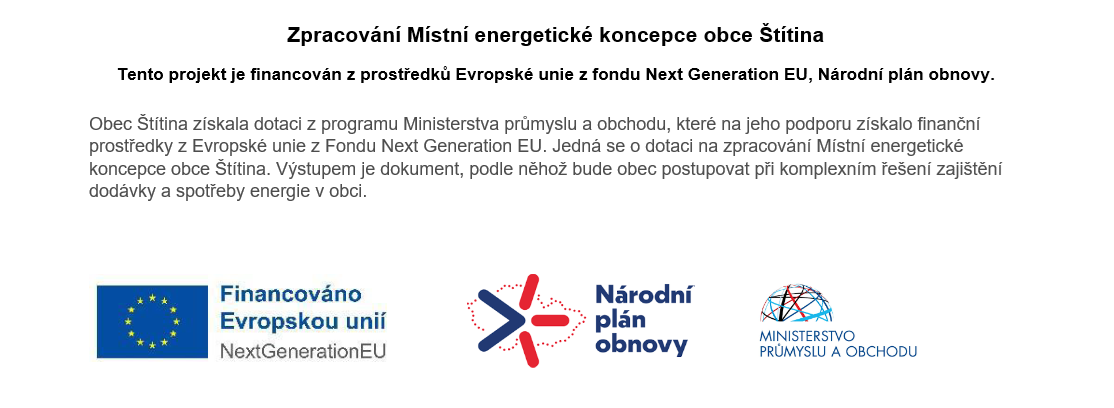 Zpracování Místní energetické koncepce obce Štítina

Tento projekt je financován z prostředků Evropské unie z fondu Next Generation EU, Národní plán obnovy.

Obec Štítina získala dotaci z programu Ministerstva průmyslu a obchodu, které na jeho podporu získalo finanční prostředky z Evropské unie z Fondu Next Generation EU. Jedná se o dotaci na zpracování Místní energetické koncepce obce Štítina. Výstupem je dokument, podle něhož bude obec postupovat při komplexním řešení zajištění dodávky a spotřeby energie v obci.

Financováno
Evropskou unií
NextGenerationEU

Národní
plán
obnovy

MINISTERSTVO
PRŮMYSLU A OBCHODU